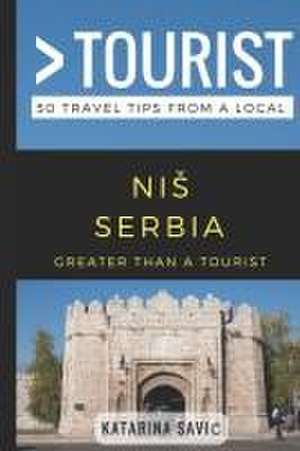 >TOURIST

50 TRAVEL TIPS FROM A LOCAL

NIŠ
SERBIA

GREATER THAN A TOURIST

KATARINA SAVIC